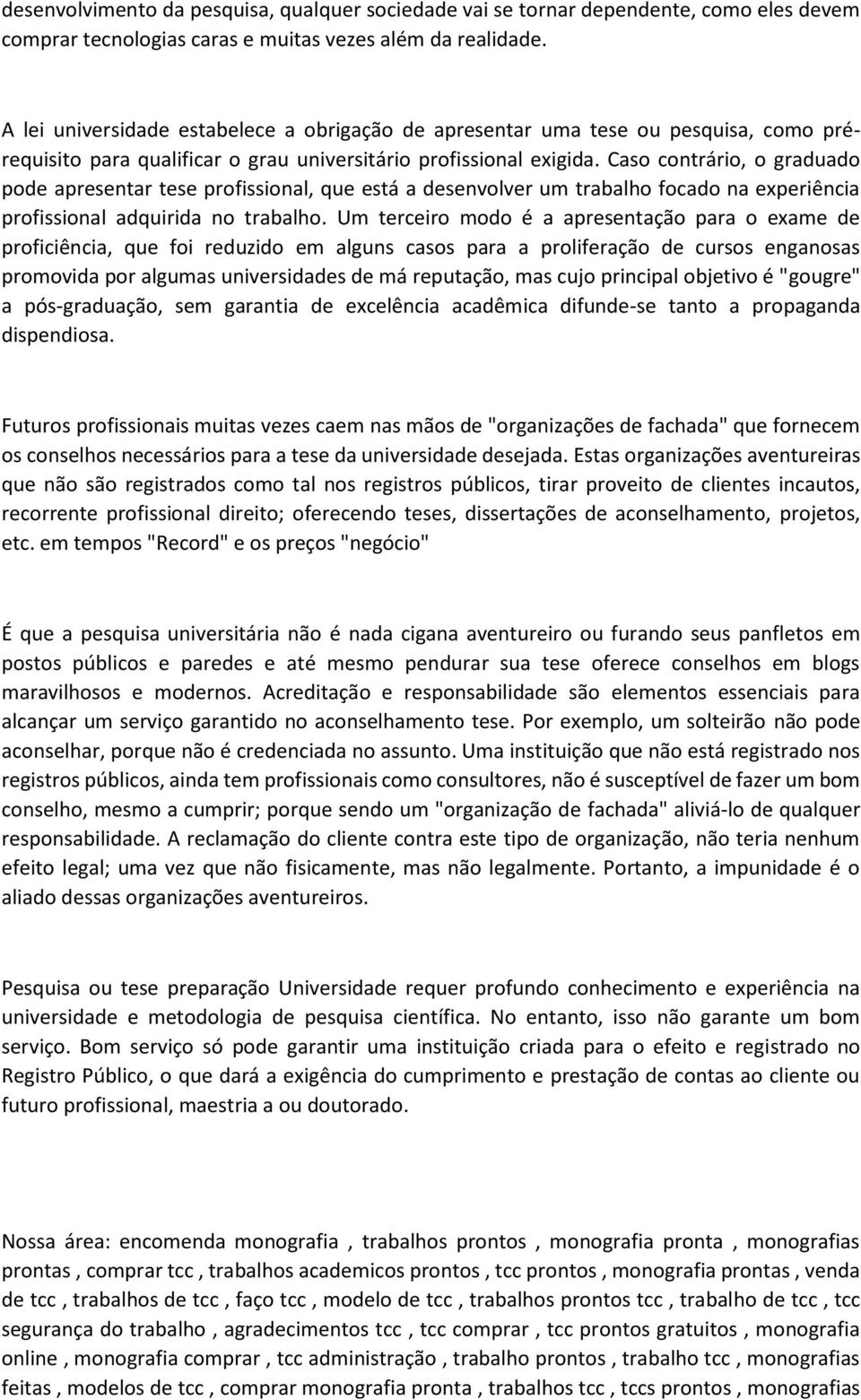 desenvolvimento da pesquisa, qualquer sociedade vai se tornar dependente, como eles devem comprar tecnologias caras e muitas vezes além da realidade.

A lei universidade estabelece a obrigação de apresentar uma tese ou pesquisa, como pré-requisito para qualificar o grau universitário profissional exigida. Caso contrário, o graduado pode apresentar tese profissional, que está a desenvolver um trabalho focado na experiência profissional adquirida no trabalho. Um terceiro modo é a apresentação para o exame de proficiência, que foi reduzido em alguns casos para a proliferação de cursos enganosas promovida por algumas universidades de má reputação, mas cujo principal objetivo é "gougre" a pós-graduação, sem garantia de excelência acadêmica difunde-se tanto a propaganda dispendiosa.

Futuros profissionais muitas vezes caem nas mãos de "organizações de fachada" que fornecem os conselhos necessários para a tese da universidade desejada. Estas organizações aventureiras que não são registrados como tal nos registros públicos, tirar proveito de clientes incautos, recorrente profissional direito; oferecendo teses, dissertações de aconselhamento, projetos, etc. em tempos "Record" e os preços "negócio"

É que a pesquisa universitária não é nada cigana aventureiro ou furando seus panfletos em postos públicos e paredes e até mesmo pendurar sua tese oferece conselhos em blogs maravilhosos e modernos. Acreditação e responsabilidade são elementos essenciais para alcançar um serviço garantido no aconselhamento tese. Por exemplo, um solteirão não pode aconselhar, porque não é credenciada no assunto. Uma instituição que não está registrado nos registros públicos, ainda tem profissionais como consultores, não é susceptível de fazer um bom conselho, mesmo a cumprir; porque sendo um "organização de fachada" aliviá-lo de qualquer responsabilidade. A reclamação do cliente contra este tipo de organização, não teria nenhum efeito legal; uma vez que não fisicamente, mas não legalmente. Portanto, a impunidade é o aliado dessas organizações aventureiros.

Pesquisa ou tese preparação Universidade requer profundo conhecimento e experiência na universidade e metodologia de pesquisa científica. No entanto, isso não garante um bom serviço. Bom serviço só pode garantir uma instituição criada para o efeito e registrado no Registro Público, o que dará a exigência do cumprimento e prestação de contas ao cliente ou futuro profissional, maestria a ou doutorado.

Nossa área: encomenda monografia , trabalhos prontos , monografia pronta , monografias prontas , comprar tcc , trabalhos academicos prontos , tcc prontos , monografia prontas , venda de tcc , trabalhos de tcc , faço tcc , modelo de tcc , trabalhos prontos tcc , trabalho de tcc , tcc segurança do trabalho , agradecimentos tcc , tcc comprar , tcc prontos gratuitos , monografia online , monografia comprar , tcc administração , trabalho prontos , trabalho tcc , monografias feitas , modelos de tcc , comprar monografia pronta , trabalhos tcc , tccs prontos , monografias